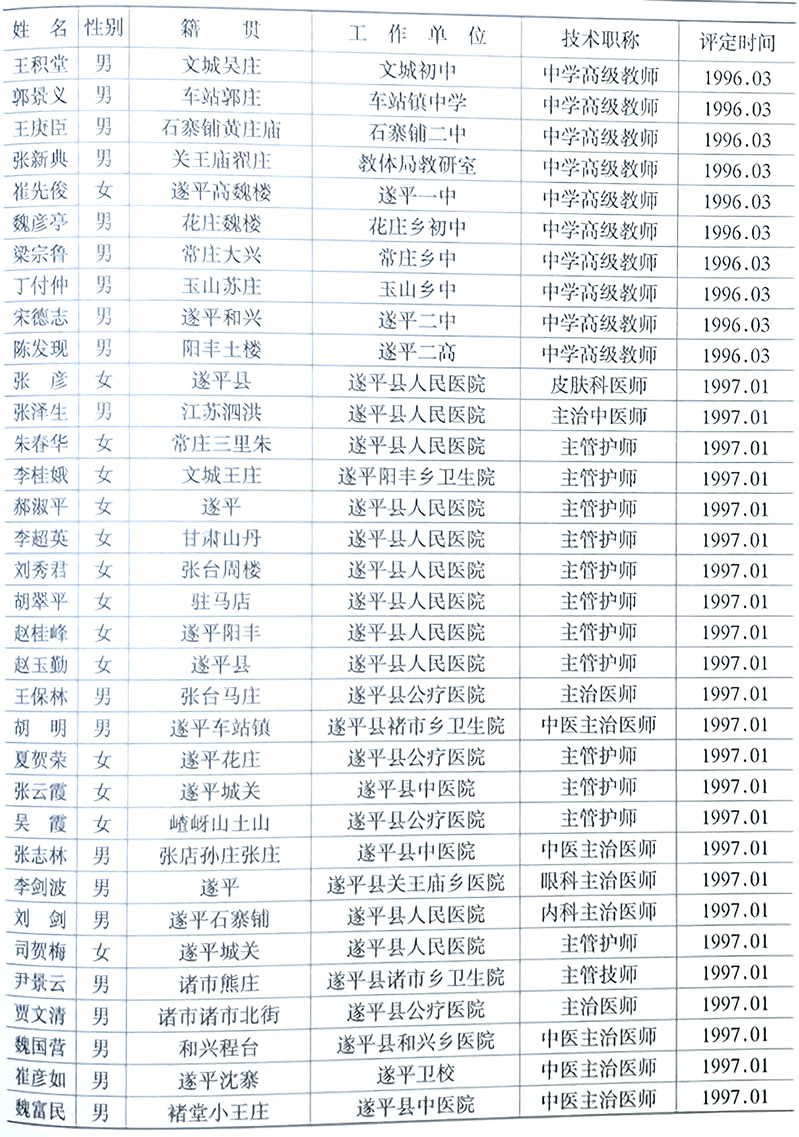 | 姓 名 | 性别 | 籍 贯 | 工 作 单 位 | 技术职称 | 评定时间 |
|---|---|---|---|---|---|
| 王积堂 | 男 | 文城吴庄 | 文城初中 | 中学高级教师 | 1996.03 |
| 郭景义 | 男 | 车站郭庄 | 车站镇中学 | 中学高级教师 | 1996.03 |
| 王庚臣 | 男 | 石寨铺黄庄庙 | 石寨铺二中 | 中学高级教师 | 1996.03 |
| 张新典 | 男 | 关王庙翟庄 | 教体局教研室 | 中学高级教师 | 1996.03 |
| 崔先俊 | 女 | 遂平高魏楼 | 遂平一中 | 中学高级教师 | 1996.03 |
| 魏彦亭 | 男 | 花庄魏楼 | 花庄乡初中 | 中学高级教师 | 1996.03 |
| 梁宗鲁 | 男 | 常庄大兴 | 常庄乡中 | 中学高级教师 | 1996.03 |
| 丁付仲 | 男 | 玉山苏庄 | 玉山乡中 | 中学高级教师 | 1996.03 |
| 宋德志 | 男 | 遂平和兴 | 遂平二中 | 中学高级教师 | 1996.03 |
| 陈发现 | 男 | 阳丰土楼 | 遂平二高 | 中学高级教师 | 1996.03 |
| 张 彦 | 女 | 遂平县 | 遂平县人民医院 | 皮肤科医师 | 1997.01 |
| 张泽生 | 男 | 江苏泗洪 | 遂平县人民医院 | 主治中医师 | 1997.01 |
| 朱春华 | 女 | 常庄三里朱 | 遂平县人民医院 | 主管护师 | 1997.01 |
| 李桂娥 | 女 | 文城王庄 | 遂平阳丰乡卫生院 | 主管护师 | 1997.01 |
| 郝淑平 | 女 | 遂平 | 遂平县人民医院 | 主管护师 | 1997.01 |
| 李超英 | 女 | 甘肃山丹 | 遂平县人民医院 | 主管护师 | 1997.01 |
| 刘秀君 | 女 | 张台周楼 | 遂平县人民医院 | 主管护师 | 1997.01 |
| 胡翠平 | 女 | 驻马店 | 遂平县人民医院 | 主管护师 | 1997.01 |
| 赵桂峰 | 女 | 遂平阳丰 | 遂平县人民医院 | 主管护师 | 1997.01 |
| 赵玉勤 | 女 | 遂平县 | 遂平县人民医院 | 主管护师 | 1997.01 |
| 王保林 | 男 | 张台马庄 | 遂平县公疗医院 | 主治医师 | 1997.01 |
| 胡 明 | 男 | 遂平车站镇 | 遂平县褚市乡卫生院 | 中医主治医师 | 1997.01 |
| 夏贺荣 | 女 | 遂平花庄 | 遂平县公疗医院 | 主管护师 | 1997.01 |
| 张云霞 | 女 | 遂平城关 | 遂平县中医院 | 主管护师 | 1997.01 |
| 吴 霞 | 女 | 嵖岈山土山 | 遂平县公疗医院 | 主管护师 | 1997.01 |
| 张志林 | 男 | 张店孙庄张庄 | 遂平县中医院 | 中医主治医师 | 1997.01 |
| 李剑波 | 男 | 遂平 | 遂平县关王庙乡医院 | 眼科主治医师 | 1997.01 |
| 刘 剑 | 男 | 遂平石寨铺 | 遂平县人民医院 | 内科主治医师 | 1997.01 |
| 司贺梅 | 女 | 遂平城关 | 遂平县人民医院 | 主管护师 | 1997.01 |
| 尹景云 | 男 | 诸市熊庄 | 遂平县诸市乡卫生院 | 主管技师 | 1997.01 |
| 贾文清 | 男 | 诸市诸市北街 | 遂平县公疗医院 | 主治医师 | 1997.01 |
| 魏国营 | 男 | 和兴程台 | 遂平县和兴乡医院 | 中医主治医师 | 1997.01 |
| 崔彦如 | 男 | 遂平沈寨 | 遂平卫校 | 中医主治医师 | 1997.01 |
| 魏富民 | 男 | 褚堂小王庄 | 遂平县中医院 | 中医主治医师 | 1997.01 |